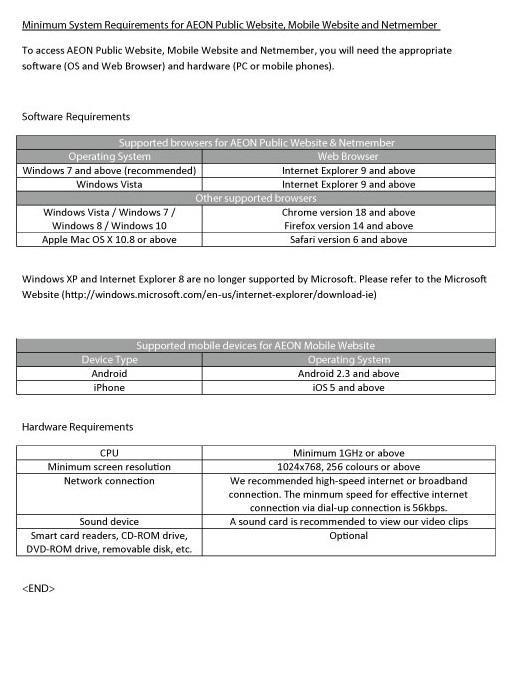 Minimum System Requirements for AEON Public Website, Mobile Website and Netmember

To access AEON Public Website, Mobile Website and Netmember, you will need the appropriate software (OS and Web Browser) and hardware (PC or mobile phones).

Software Requirements

| Supported browsers for AEON Public Website & Netmember | |
|---|---|
| Operating System | Web Browser |
| Windows 7 and above (recommended) | Internet Explorer 9 and above |
| Windows Vista | Internet Explorer 9 and above |
| Other supported browsers | |
| Windows Vista / Windows 7 / Windows 8 / Windows 10 | Chrome version 18 and above Firefox version 14 and above |
| Apple Mac OS X 10.8 or above | Safari version 6 and above |

Windows XP and Internet Explorer 8 are no longer supported by Microsoft. Please refer to the Microsoft Website (http://windows.microsoft.com/en-us/internet-explorer/download-ie)

| Supported mobile devices for AEON Mobile Website | |
|---|---|
| Device Type | Operating System |
| Android | Android 2.3 and above |
| iPhone | iOS 5 and above |

Hardware Requirements

| CPU | Minimum 1GHz or above |
|---|---|
| Minimum screen resolution | 1024x768, 256 colours or above |
| Network connection | We recommended high-speed internet or broadband connection. The minmum speed for effective internet connection via dial-up connection is 56kbps. |
| Sound device | A sound card is recommended to view our video clips |
| Smart card readers, CD-ROM drive, DVD-ROM drive, removable disk, etc. | Optional |

<END>